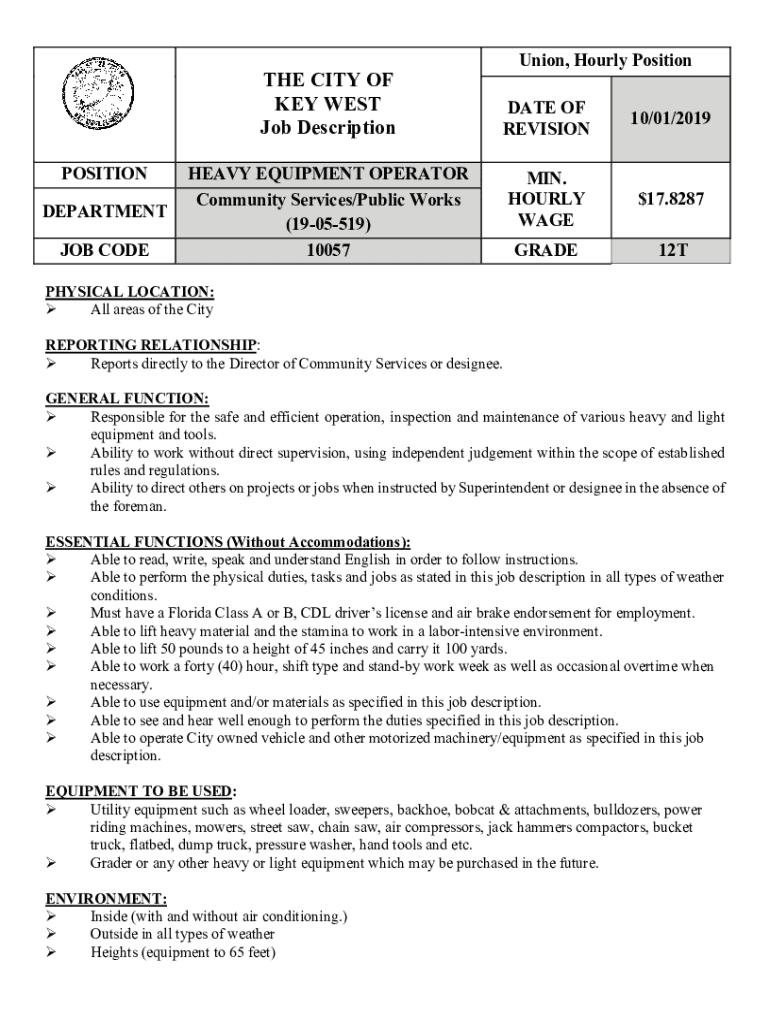 | | THE CITY OF KEY WEST Job Description | Union, Hourly Position | |
|---|---|---|---|
| | | DATE OF REVISION | 10/01/2019 |
| POSITION | HEAVY EQUIPMENT OPERATOR | MIN. HOURLY WAGE | $17.8287 |
| DEPARTMENT | Community Services/Public Works (19-05-519) | | |
| JOB CODE | 10057 | GRADE | 12T |

PHYSICAL LOCATION:
➢ All areas of the City

REPORTING RELATIONSHIP:
➢ Reports directly to the Director of Community Services or designee.

GENERAL FUNCTION:
➢ Responsible for the safe and efficient operation, inspection and maintenance of various heavy and light equipment and tools.
➢ Ability to work without direct supervision, using independent judgement within the scope of established rules and regulations.
➢ Ability to direct others on projects or jobs when instructed by Superintendent or designee in the absence of the foreman.

ESSENTIAL FUNCTIONS (Without Accommodations):
➢ Able to read, write, speak and understand English in order to follow instructions.
➢ Able to perform the physical duties, tasks and jobs as stated in this job description in all types of weather conditions.
➢ Must have a Florida Class A or B, CDL driver's license and air brake endorsement for employment.
➢ Able to lift heavy material and the stamina to work in a labor-intensive environment.
➢ Able to lift 50 pounds to a height of 45 inches and carry it 100 yards.
➢ Able to work a forty (40) hour, shift type and stand-by work week as well as occasional overtime when necessary.
➢ Able to use equipment and/or materials as specified in this job description.
➢ Able to see and hear well enough to perform the duties specified in this job description.
➢ Able to operate City owned vehicle and other motorized machinery/equipment as specified in this job description.

EQUIPMENT TO BE USED:
➢ Utility equipment such as wheel loader, sweepers, backhoe, bobcat & attachments, bulldozers, power riding machines, mowers, street saw, chain saw, air compressors, jack hammers compactors, bucket truck, flatbed, dump truck, pressure washer, hand tools and etc.
➢ Grader or any other heavy or light equipment which may be purchased in the future.

ENVIRONMENT:
➢ Inside (with and without air conditioning.)
➢ Outside in all types of weather
➢ Heights (equipment to 65 feet)